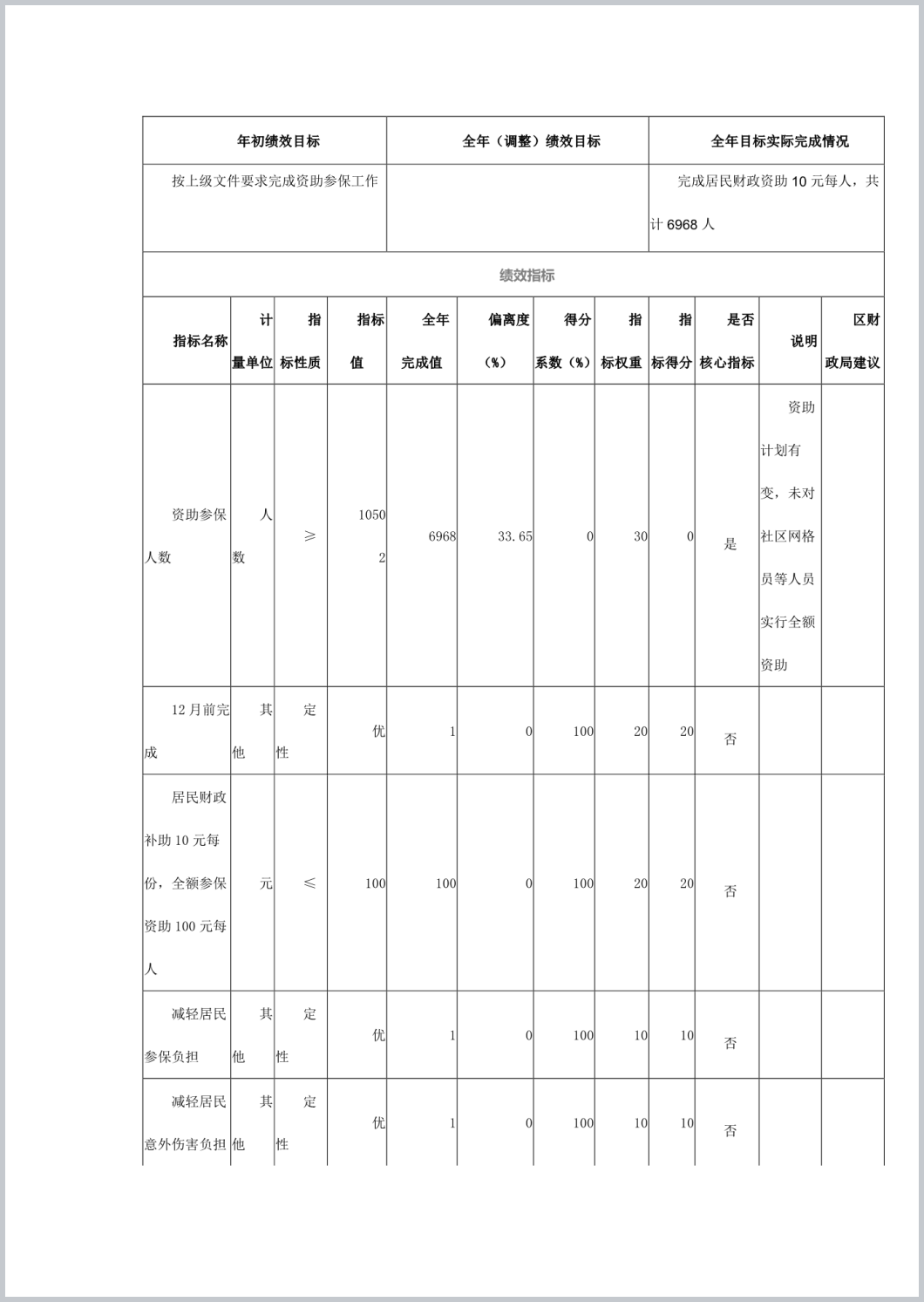 | 年初绩效目标 | 全年（调整）绩效目标 | 全年目标实际完成情况 |
|---|---|---|
| 按上级文件要求完成资助参保工作 | | 完成居民财政资助 10 元每人，共计 6968 人 |

绩效指标

| 指标名称 | 计量单位 | 指标性质 | 指标值 | 全年完成值 | 偏离度（%） | 得分系数（%） | 指标权重 | 指标得分 | 是否核心指标 | 说明 | 区财政局建议 |
|---|---|---|---|---|---|---|---|---|---|---|---|
| 资助参保人数 | 人数 | ≥ | 10502 | 6968 | 33.65 | 0 | 30 | 0 | 是 | 资助计划有变，未对社区网格员等人员实行全额资助 | |
| 12 月前完成 | 其他 | 定性 | 优 | 1 | 0 | 100 | 20 | 20 | 否 | | |
| 居民财政补助 10 元每份，全额参保资助 100 元每人 | 元 | ≤ | 100 | 100 | 0 | 100 | 20 | 20 | 否 | | |
| 减轻居民参保负担 | 其他 | 定性 | 优 | 1 | 0 | 100 | 10 | 10 | 否 | | |
| 减轻居民意外伤害负担 | 其他 | 定性 | 优 | 1 | 0 | 100 | 10 | 10 | 否 | | |